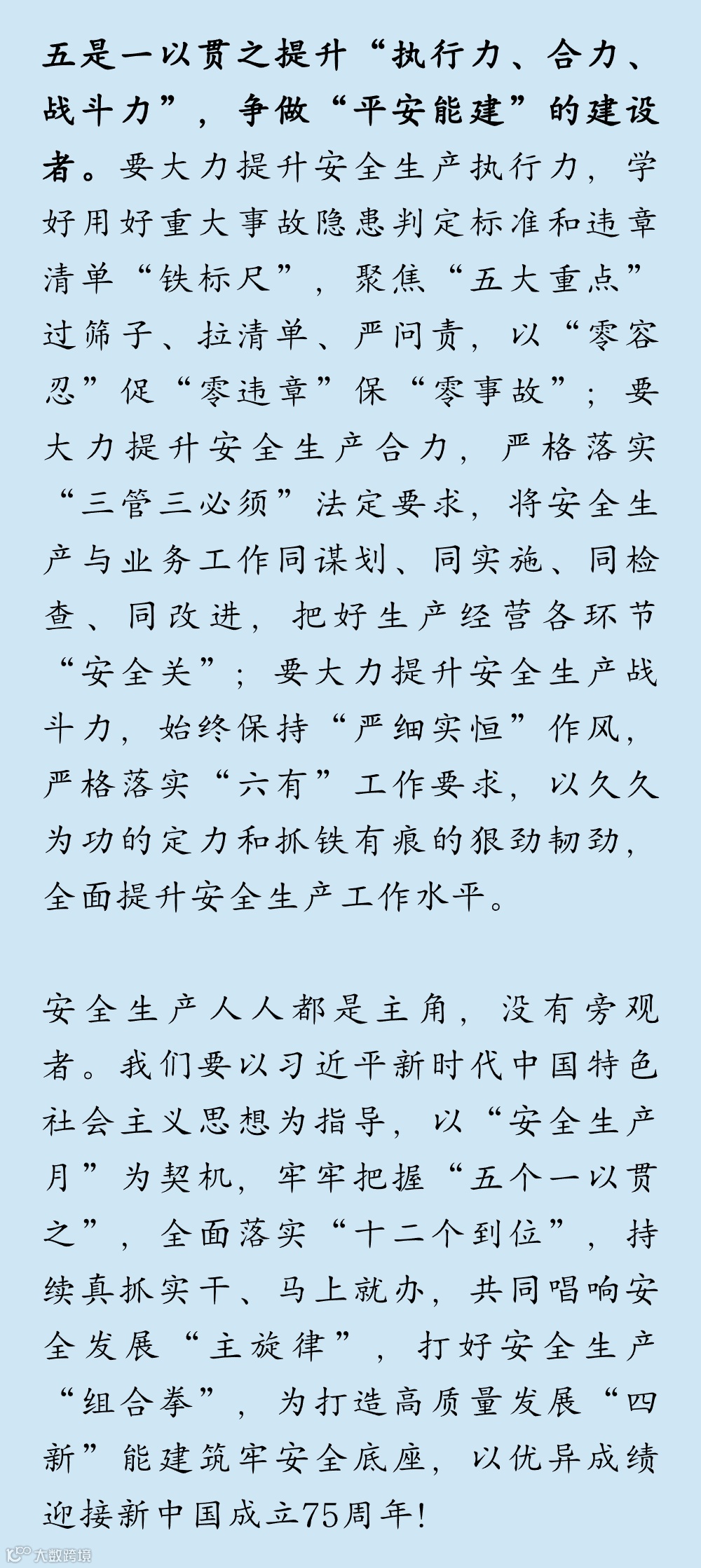 五是一以贯之提升“执行力、合力、战斗力”，争做“平安能建”的建设者。要大力提升安全生产执行力，学好用好重大事故隐患判定标准和违章清单“铁标尺”，聚焦“五大重点”过筛子、拉清单、严问责，以“零容忍”促“零违章”保“零事故”；要大力提升安全生产合力，严格落实“三管三必须”法定要求，将安全生产与业务工作同谋划、同实施、同检查、同改进，把好生产经营各环节“安全关”；要大力提升安全生产战斗力，始终保持“严细实恒”作风，严格落实“六有”工作要求，以久久为功的定力和抓铁有痕的狠劲韧劲，全面提升安全生产工作水平。

安全生产人人都是主角，没有旁观者。我们要以习近平新时代中国特色社会主义思想为指导，以“安全生产月”为契机，牢牢把握“五个一以贯之”，全面落实“十二个到位”，持续真抓实干、马上就办，共同唱响安全发展“主旋律”，打好安全生产“组合拳”，为打造高质量发展“四新”能建筑牢安全底座，以优异成绩迎接新中国成立75周年！

大数跨境